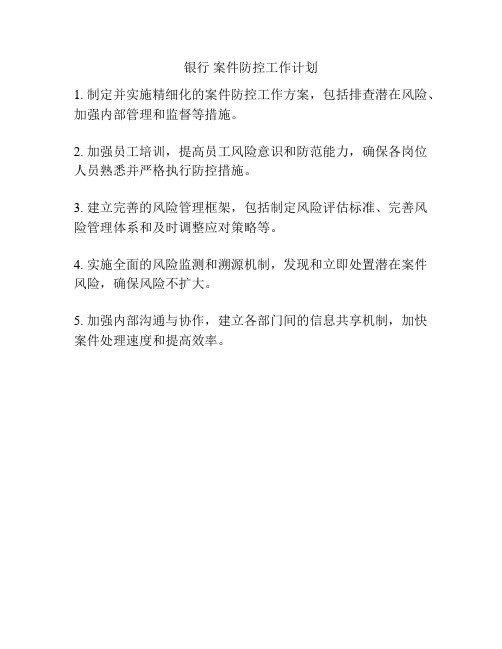 银行 案件防控工作计划

1. 制定并实施精细化的案件防控工作方案，包括排查潜在风险、加强内部管理和监督等措施。

2. 加强员工培训，提高员工风险意识和防范能力，确保各岗位人员熟悉并严格执行防控措施。

3. 建立完善的风险管理框架，包括制定风险评估标准、完善风险管理体系和及时调整应对策略等。

4. 实施全面的风险监测和溯源机制，发现和立即处置潜在案件风险，确保风险不扩大。

5. 加强内部沟通与协作，建立各部门间的信息共享机制，加快案件处理速度和提高效率。